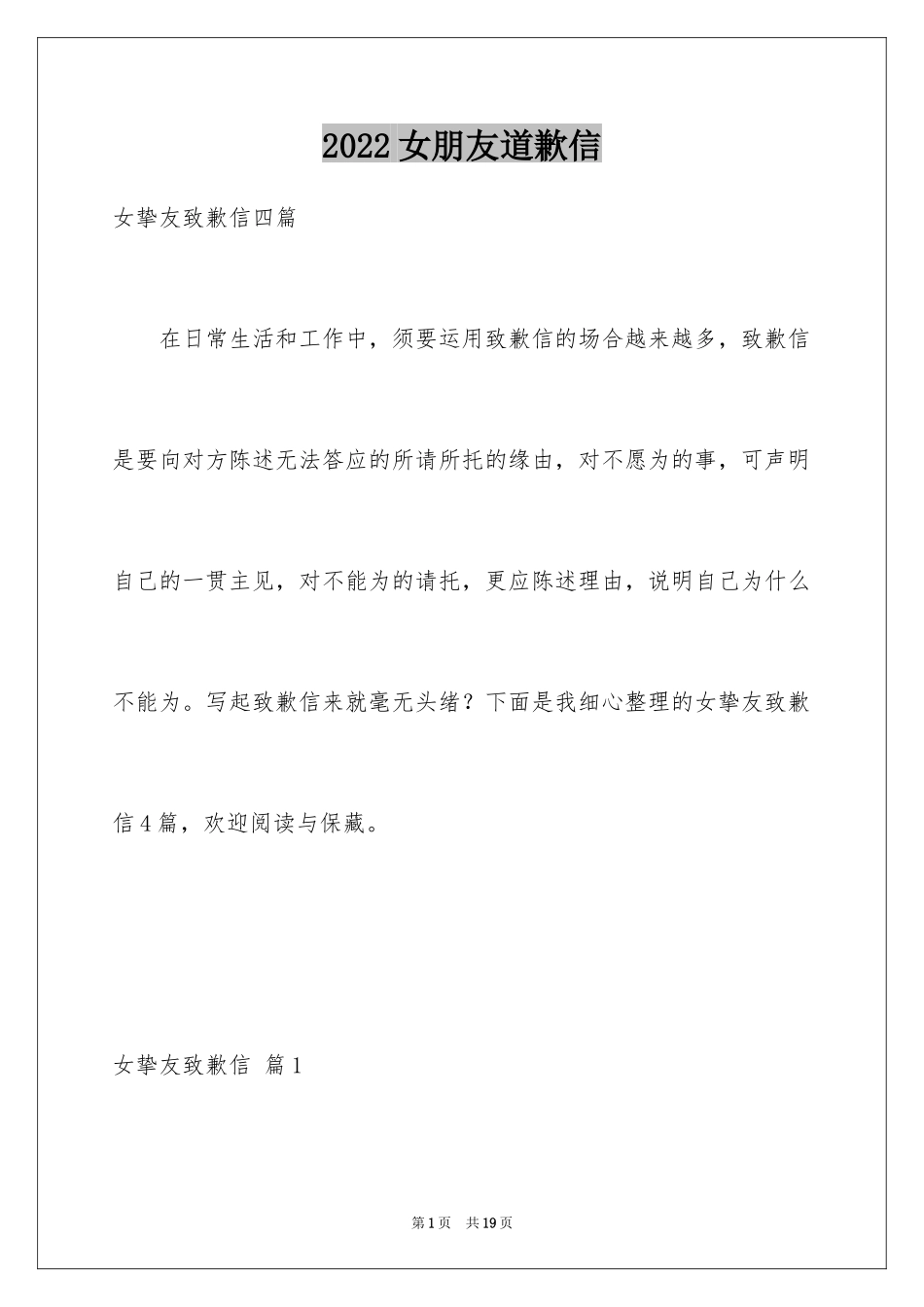 2022女朋友道歉信

女挚友致歉信四篇

在日常生活和工作中，须要运用致歉信的场合越来越多，致歉信是要向对方陈述无法答应的所请所托的缘由，对不愿为的事，可声明自己的一贯主见，对不能为的请托，更应陈述理由，说明自己为什么不能为。写起致歉信来就毫无头绪？下面是我细心整理的女挚友致歉信4篇，欢迎阅读与保藏。

女挚友致歉信 篇1

第1页 共19页